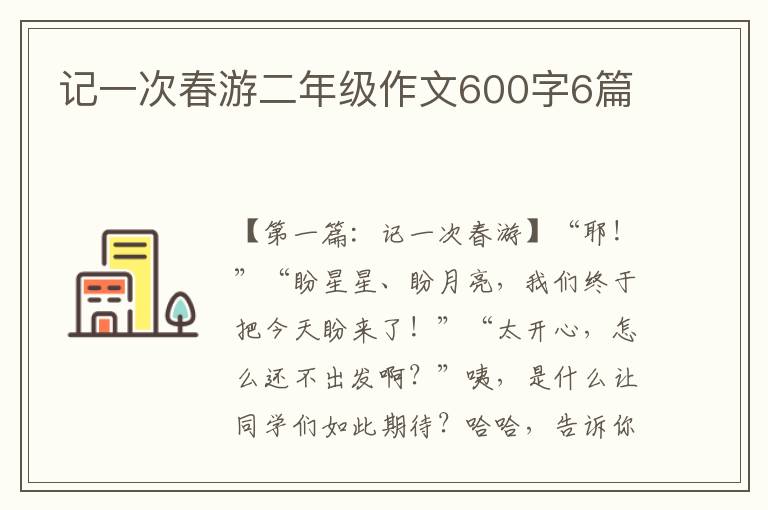 记一次春游二年级作文600字6篇

【第一篇：记一次春游】“耶！”“盼星星、盼月亮，我们终于把今天盼来了！”“太开心，怎么还不出发啊？”咦，是什么让同学们如此期待？哈哈，告诉你